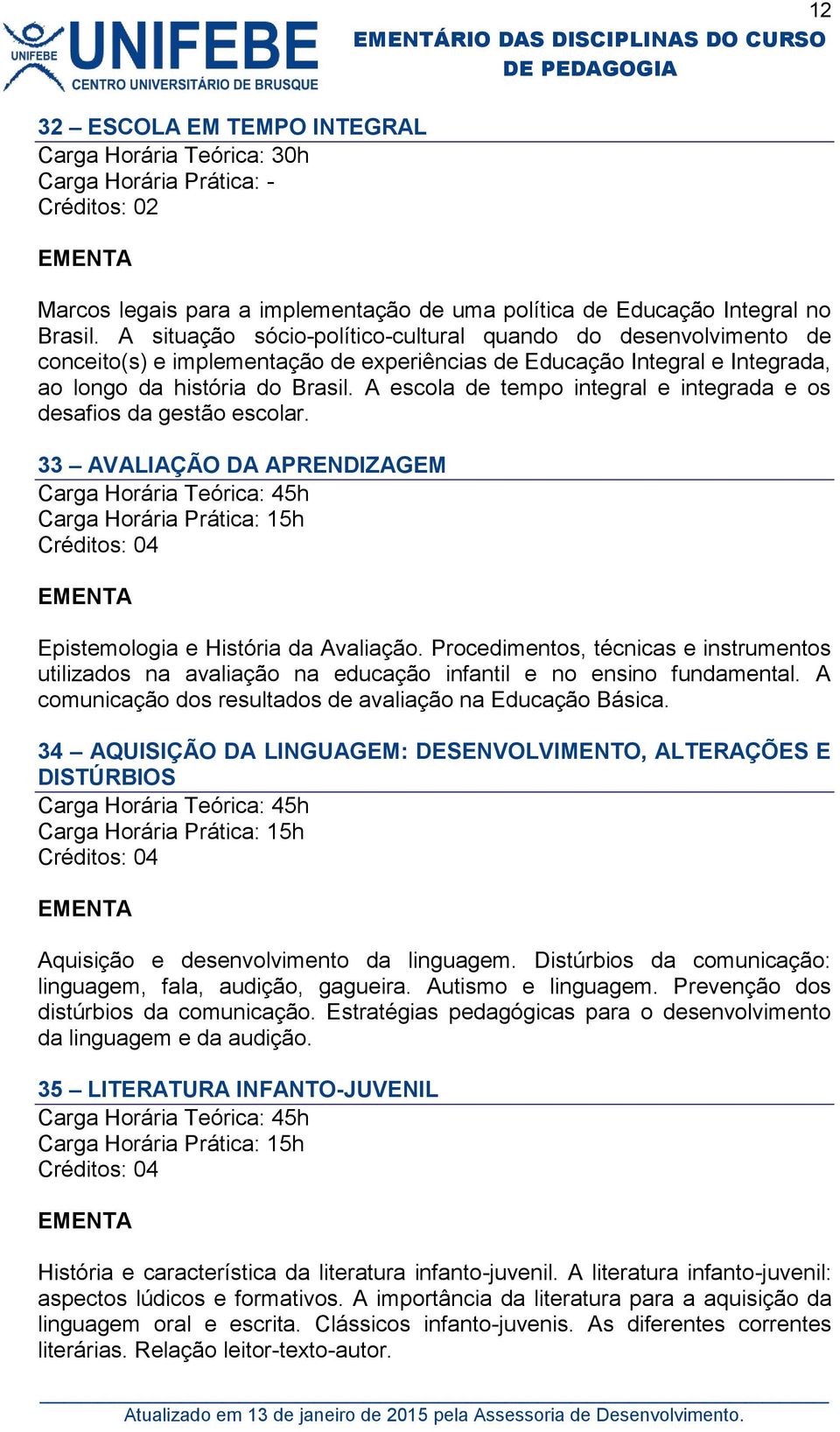 12

UNIFEBE
UNIFEBE
CENTRO UNIVERSITÁRIO DE BRUSQUE

EMENTÁRIO DAS DISCIPLINAS DO CURSO DE PEDAGOGIA

32 – ESCOLA EM TEMPO INTEGRAL
Carga Horária Teórica: 30h
Carga Horária Prática: -
Créditos: 02

EMENTA

Marcos legais para a implementação de uma política de Educação Integral no Brasil. A situação sócio-político-cultural quando do desenvolvimento de conceito(s) e implementação de experiências de Educação Integral e Integrada, ao longo da história do Brasil. A escola de tempo integral e integrada e os desafios da gestão escolar.

33 – AVALIAÇÃO DA APRENDIZAGEM
Carga Horária Teórica: 45h
Carga Horária Prática: 15h
Créditos: 04

EMENTA

Epistemologia e História da Avaliação. Procedimentos, técnicas e instrumentos utilizados na avaliação na educação infantil e no ensino fundamental. A comunicação dos resultados de avaliação na Educação Básica.

34 – AQUISIÇÃO DA LINGUAGEM: DESENVOLVIMENTO, ALTERAÇÕES E DISTÚRBIOS
Carga Horária Teórica: 45h
Carga Horária Prática: 15h
Créditos: 04

EMENTA

Aquisição e desenvolvimento da linguagem. Distúrbios da comunicação: linguagem, fala, audição, gagueira. Autismo e linguagem. Prevenção dos distúrbios da comunicação. Estratégias pedagógicas para o desenvolvimento da linguagem e da audição.

35 – LITERATURA INFANTO-JUVENIL
Carga Horária Teórica: 45h
Carga Horária Prática: 15h
Créditos: 04

EMENTA

História e característica da literatura infanto-juvenil. A literatura infanto-juvenil: aspectos lúdicos e formativos. A importância da literatura para a aquisição da linguagem oral e escrita. Clássicos infanto-juvenis. As diferentes correntes literárias. Relação leitor-texto-autor.

Atualizado em 13 de janeiro de 2015 pela Assessoria de Desenvolvimento.